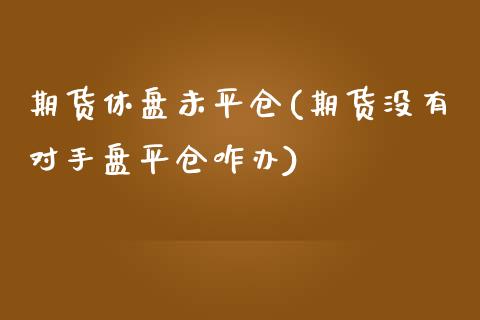 期货休盘未平仓(期货没有对手盘平仓咋办)